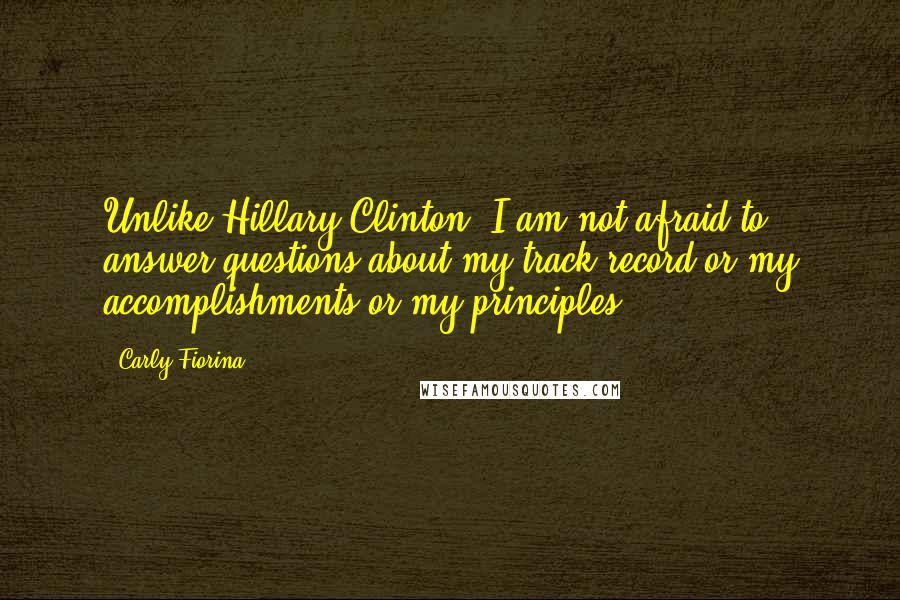 Unlike Hillary Clinton, I am not afraid to answer questions about my track record or my accomplishments or my principles.

- Carly Fiorina

WISEFAMOUSQUOTES.COM